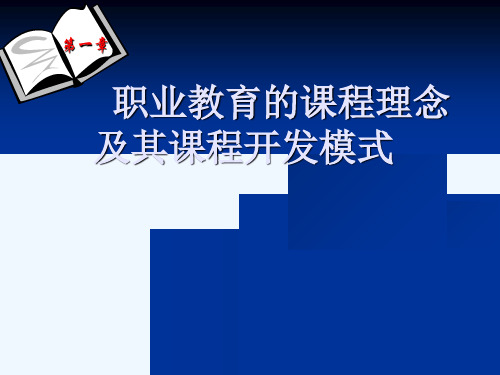 第一章

职业教育的课程理念及其课程开发模式